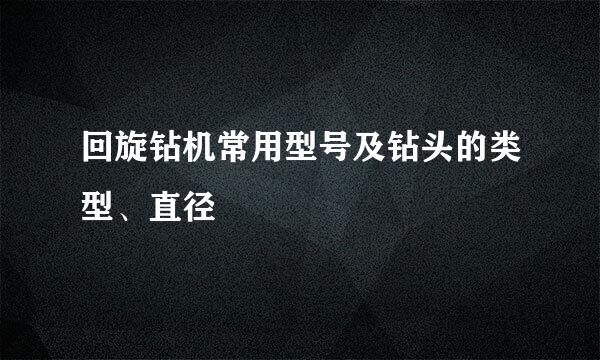 回旋钻机常用型号及钻头的类型、直径